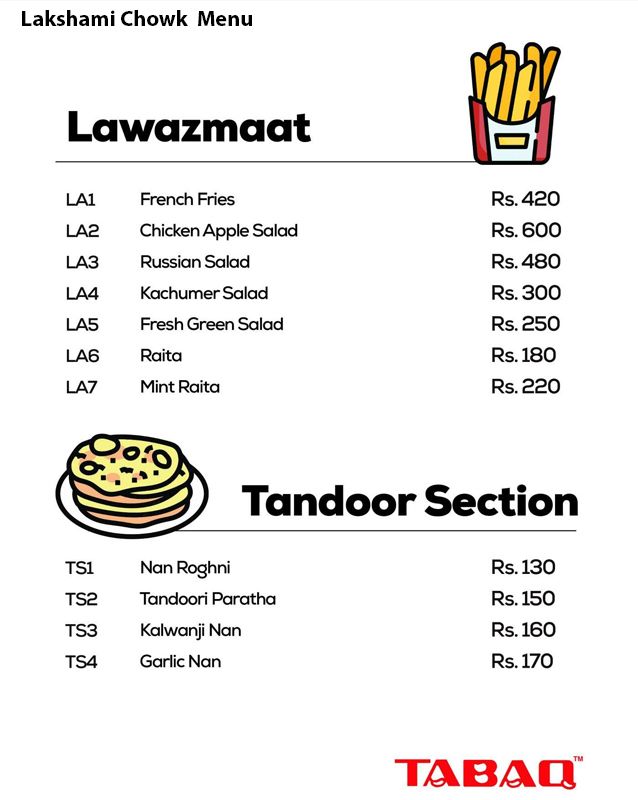 Lakshami Chowk Menu

Lawazmaat

LA1 French Fries Rs. 420
LA2 Chicken Apple Salad Rs. 600
LA3 Russian Salad Rs. 480
LA4 Kachumer Salad Rs. 300
LA5 Fresh Green Salad Rs. 250
LA6 Raita Rs. 180
LA7 Mint Raita Rs. 220

Tandoor Section

TS1 Nan Roghni Rs. 130
TS2 Tandoori Paratha Rs. 150
TS3 Kalwanji Nan Rs. 160
TS4 Garlic Nan Rs. 170

TABAQ™